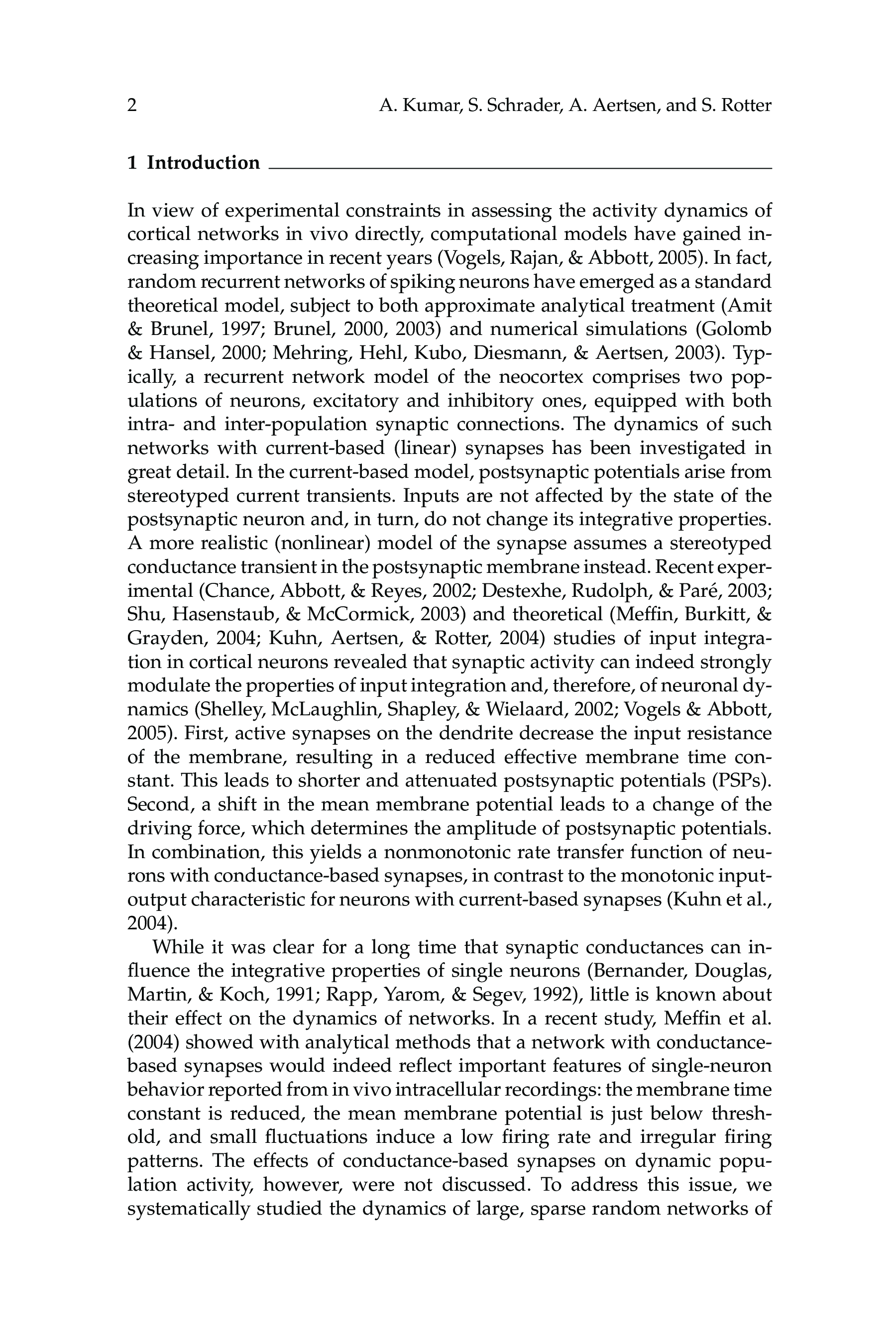 2 A. Kumar, S. Schrader, A. Aertsen, and S. Rotter

1 Introduction

In view of experimental constraints in assessing the activity dynamics of cortical networks in vivo directly, computational models have gained increasing importance in recent years (Vogels, Rajan, & Abbott, 2005). In fact, random recurrent networks of spiking neurons have emerged as a standard theoretical model, subject to both approximate analytical treatment (Amit & Brunel, 1997; Brunel, 2000, 2003) and numerical simulations (Golomb & Hansel, 2000; Mehring, Hehl, Kubo, Diesmann, & Aertsen, 2003). Typically, a recurrent network model of the neocortex comprises two populations of neurons, excitatory and inhibitory ones, equipped with both intra- and inter-population synaptic connections. The dynamics of such networks with current-based (linear) synapses has been investigated in great detail. In the current-based model, postsynaptic potentials arise from stereotyped current transients. Inputs are not affected by the state of the postsynaptic neuron and, in turn, do not change its integrative properties. A more realistic (nonlinear) model of the synapse assumes a stereotyped conductance transient in the postsynaptic membrane instead. Recent experimental (Chance, Abbott, & Reyes, 2002; Destexhe, Rudolph, & Paré, 2003; Shu, Hasenstaub, & McCormick, 2003) and theoretical (Meffin, Burkitt, & Grayden, 2004; Kuhn, Aertsen, & Rotter, 2004) studies of input integration in cortical neurons revealed that synaptic activity can indeed strongly modulate the properties of input integration and, therefore, of neuronal dynamics (Shelley, McLaughlin, Shapley, & Wielaard, 2002; Vogels & Abbott, 2005). First, active synapses on the dendrite decrease the input resistance of the membrane, resulting in a reduced effective membrane time constant. This leads to shorter and attenuated postsynaptic potentials (PSPs). Second, a shift in the mean membrane potential leads to a change of the driving force, which determines the amplitude of postsynaptic potentials. In combination, this yields a nonmonotonic rate transfer function of neurons with conductance-based synapses, in contrast to the monotonic input-output characteristic for neurons with current-based synapses (Kuhn et al., 2004).

While it was clear for a long time that synaptic conductances can influence the integrative properties of single neurons (Bernander, Douglas, Martin, & Koch, 1991; Rapp, Yarom, & Segev, 1992), little is known about their effect on the dynamics of networks. In a recent study, Meffin et al. (2004) showed with analytical methods that a network with conductance-based synapses would indeed reflect important features of single-neuron behavior reported from in vivo intracellular recordings: the membrane time constant is reduced, the mean membrane potential is just below threshold, and small fluctuations induce a low firing rate and irregular firing patterns. The effects of conductance-based synapses on dynamic population activity, however, were not discussed. To address this issue, we systematically studied the dynamics of large, sparse random networks of